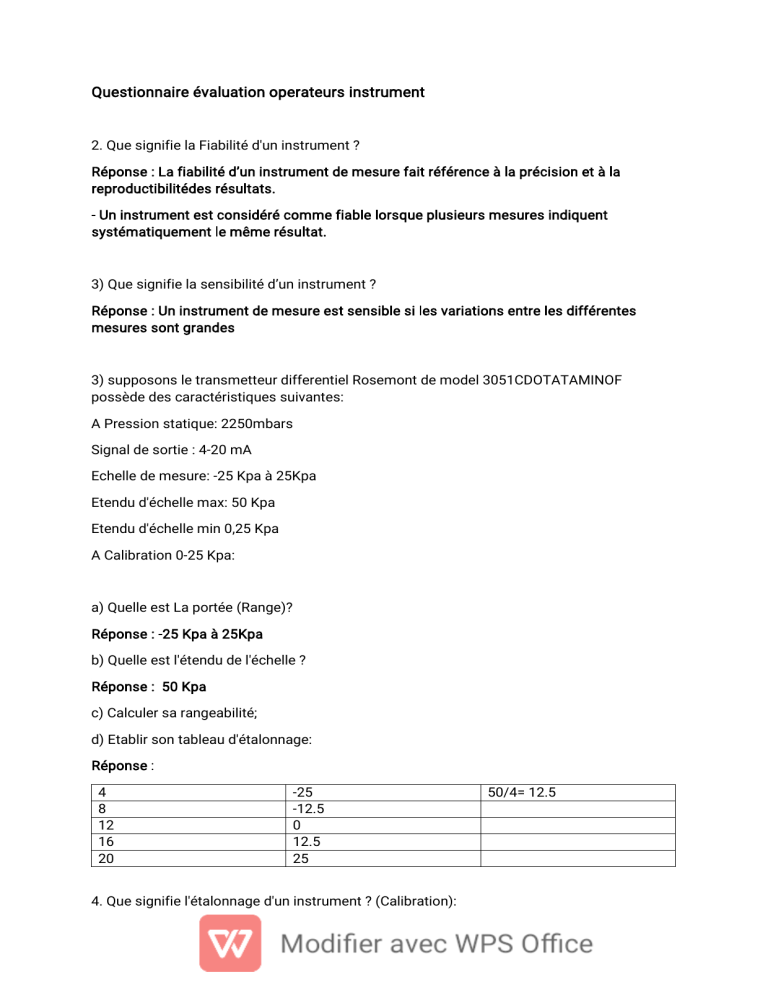 Questionnaire évaluation operateurs instrument

2. Que signifie la Fiabilité d'un instrument ?

Réponse : La fiabilité d'un instrument de mesure fait référence à la précision et à la reproductibilitédes résultats.

- Un instrument est considéré comme fiable lorsque plusieurs mesures indiquent systématiquement le même résultat.

3) Que signifie la sensibilité d'un instrument ?

Réponse : Un instrument de mesure est sensible si les variations entre les différentes mesures sont grandes

3) supposons le transmetteur differentiel Rosemont de model 3051CDOTATAMINOF possède des caractéristiques suivantes:

A Pression statique: 2250mbars

Signal de sortie : 4-20 mA

Echelle de mesure: -25 Kpa à 25Kpa

Etendu d'échelle max: 50 Kpa

Etendu d'échelle min 0,25 Kpa

A Calibration 0-25 Kpa:

a) Quelle est La portée (Range)?

Réponse : -25 Kpa à 25Kpa

b) Quelle est l'étendu de l'échelle ?

Réponse : 50 Kpa

c) Calculer sa rangeabilité;

d) Etablir son tableau d'étalonnage:

Réponse :

| 4 | -25 | 50/4= 12.5 |
|---|---|---|
| 8 | -12.5 | |
| 12 | 0 | |
| 16 | 12.5 | |
| 20 | 25 | |

4. Que signifie l'étalonnage d'un instrument ? (Calibration):

Modifier avec WPS Office